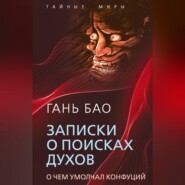 ТАЙНЫЕ МИРЫ

ГАНЬ БАО

ЗАПИСКИ О ПОИСКАХ ДУХОВ

О ЧЕМ УМОЛЧАЛ КОНФУЦИЙ